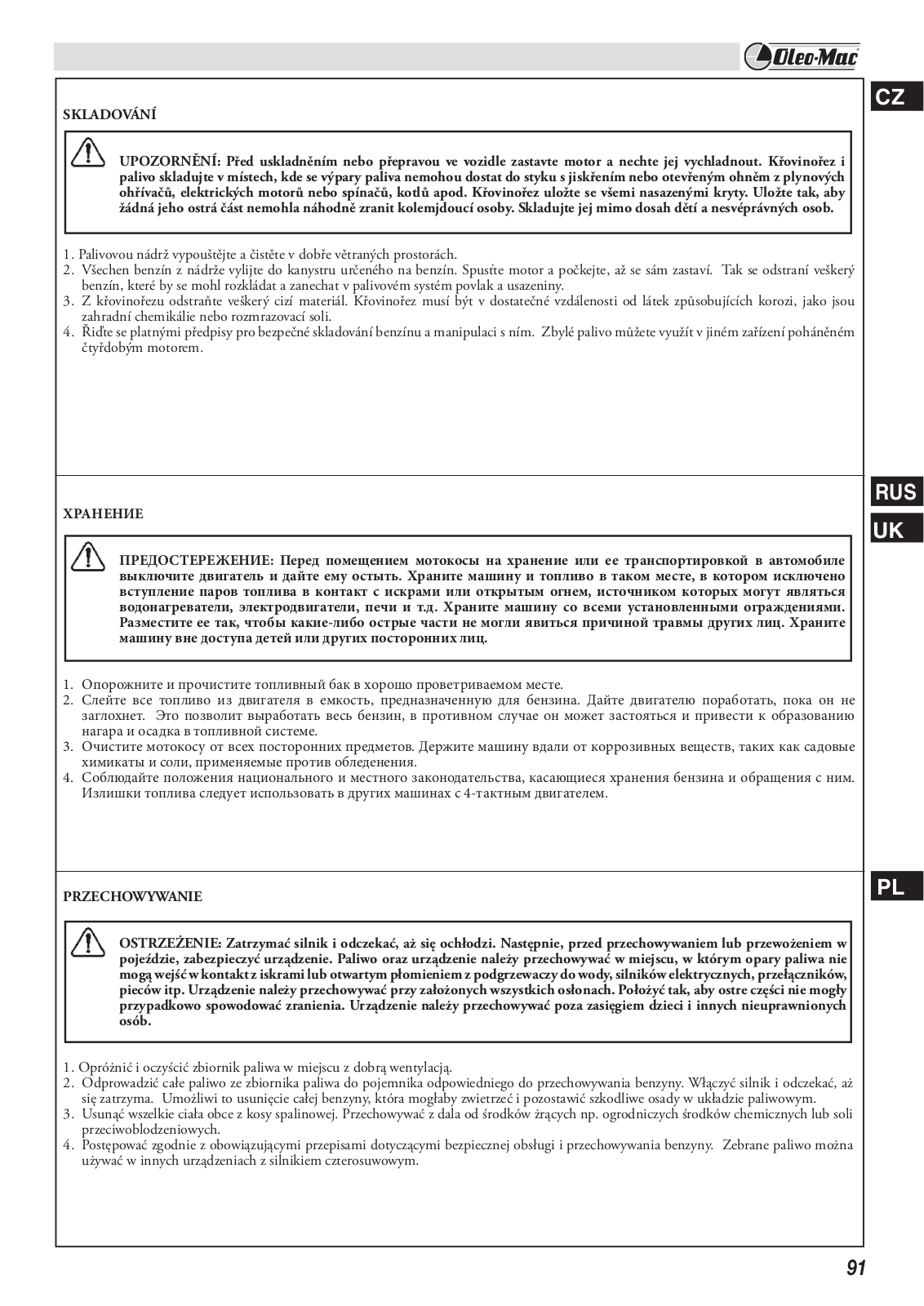 Oleo-Mac

CZ

SKLADOVÁNÍ

UPOZORNĚNÍ: Před uskladněním nebo přepravou ve vozidle zastavte motor a nechte jej vychladnout. Křovinořez i palivo skladujte v místech, kde se výpary paliva nemohou dostat do styku s jiskřením nebo otevřeným ohněm z plynových ohřívačů, elektrických motorů nebo spínačů, kotlů apod. Křovinořez uložte se všemi nasazenými kryty. Uložte tak, aby žádná jeho ostrá část nemohla náhodně zranit kolemjdoucí osoby. Skladujte jej mimo dosah dětí a nesvéprávných osob.

1. Palivovou nádrž vypouštějte a čistěte v dobře větraných prostorách.
2. Všechen benzín z nádrže vylijte do kanystru určeného na benzín. Spusťte motor a počkejte, až se sám zastaví. Tak se odstraní veškerý benzín, které by se mohl rozkládat a zanechat v palivovém systém povlak a usazeniny.
3. Z křovinořezu odstraňte veškerý cizí materiál. Křovinořez musí být v dostatečné vzdálenosti od látek způsobujících korozi, jako jsou zahradní chemikálie nebo rozmrazovací soli.
4. Řiďte se platnými předpisy pro bezpečné skladování benzínu a manipulaci s ním. Zbylé palivo můžete využít v jiném zařízení poháněném čtyřdobým motorem.

RUS
UK

ХРАНЕНИЕ

ПРЕДОСТЕРЕЖЕНИЕ: Перед помещением мотокосы на хранение или ее транспортировкой в автомобиле выключите двигатель и дайте ему остыть. Храните машину и топливо в таком месте, в котором исключено вступление паров топлива в контакт с искрами или открытым огнем, источником которых могут являться водонагреватели, электродвигатели, печи и т.д. Храните машину со всеми установленными ограждениями. Разместите ее так, чтобы какие-либо острые части не могли явиться причиной травмы других лиц. Храните машину вне доступа детей или других посторонних лиц.

1. Опорожните и прочистите топливный бак в хорошо проветриваемом месте.
2. Слейте все топливо из двигателя в емкость, предназначенную для бензина. Дайте двигателю поработать, пока он не заглохнет. Это позволит выработать весь бензин, в противном случае он может застояться и привести к образованию нагара и осадка в топливной системе.
3. Очистите мотокосу от всех посторонних предметов. Держите машину вдали от коррозивных веществ, таких как садовые химикаты и соли, применяемые против обледенения.
4. Соблюдайте положения национального и местного законодательства, касающиеся хранения бензина и обращения с ним. Излишки топлива следует использовать в других машинах с 4-тактным двигателем.

PL

PRZECHOWYWANIE

OSTRZEŻENIE: Zatrzymać silnik i odczekać, aż się ochłodzi. Następnie, przed przechowywaniem lub przewożeniem w pojeździe, zabezpieczyć urządzenie. Paliwo oraz urządzenie należy przechowywać w miejscu, w którym opary paliwa nie mogą wejść w kontakt z iskrami lub otwartym płomieniem z podgrzewaczy do wody, silników elektrycznych, przełączników, pieców itp. Urządzenie należy przechowywać przy założonych wszystkich osłonach. Położyć tak, aby ostre części nie mogły przypadkowo spowodować zranienia. Urządzenie należy przechowywać poza zasięgiem dzieci i innych nieuprawnionych osób.

1. Opróżnić i oczyścić zbiornik paliwa w miejscu z dobrą wentylacją.
2. Odprowadzić całe paliwo ze zbiornika paliwa do pojemnika odpowiedniego do przechowywania benzyny. Włączyć silnik i odczekać, aż się zatrzyma. Umożliwi to usunięcie całej benzyny, która mogłaby zwietrzeć i pozostawić szkodliwe osady w układzie paliwowym.
3. Usunąć wszelkie ciała obce z kosy spalinowej. Przechowywać z dala od środków żrących np. ogrodniczych środków chemicznych lub soli przeciwoblodzeniowych.
4. Postępować zgodnie z obowiązującymi przepisami dotyczącymi bezpiecznej obsługi i przechowywania benzyny. Zebrane paliwo można używać w innych urządzeniach z silnikiem czterosuwowym.

91